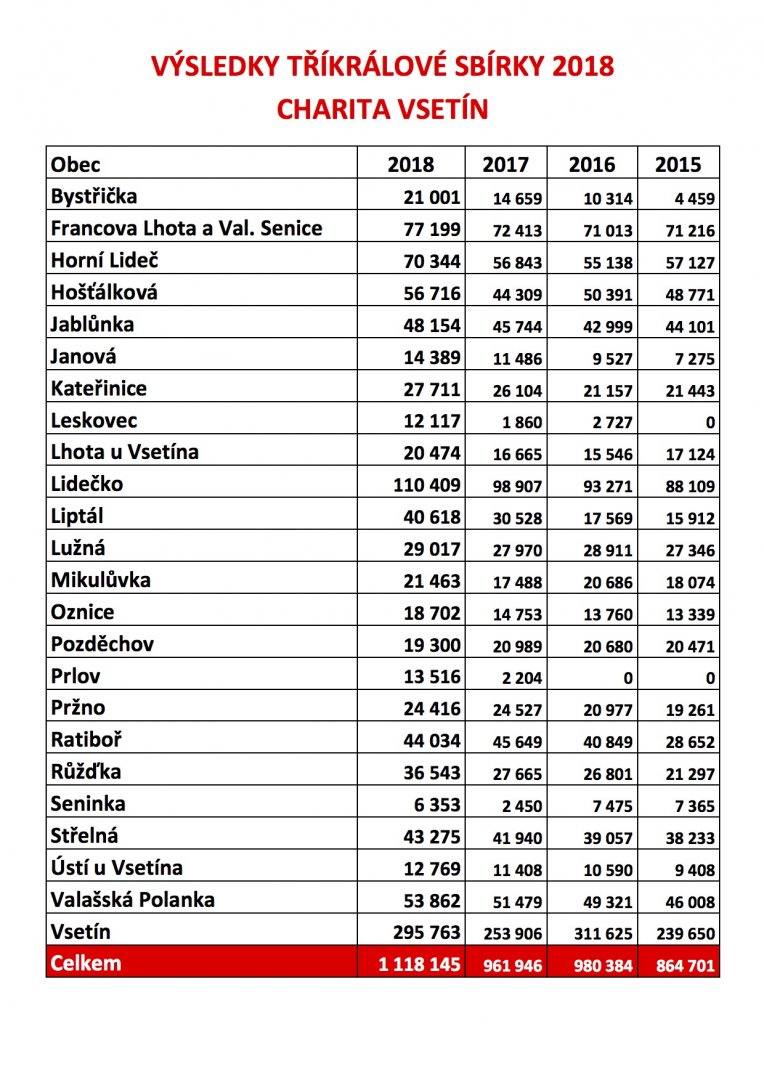 VÝSLEDKY TŘÍKRÁLOVÉ SBÍRKY 2018
CHARITA VSETÍN

| Obec | 2018 | 2017 | 2016 | 2015 |
|---|---|---|---|---|
| Bystřička | 21 001 | 14 659 | 10 314 | 4 459 |
| Francova Lhota a Val. Senice | 77 199 | 72 413 | 71 013 | 71 216 |
| Horní Lideč | 70 344 | 56 843 | 55 138 | 57 127 |
| Hošťálková | 56 716 | 44 309 | 50 391 | 48 771 |
| Jablůnka | 48 154 | 45 744 | 42 999 | 44 101 |
| Janová | 14 389 | 11 486 | 9 527 | 7 275 |
| Kateřinice | 27 711 | 26 104 | 21 157 | 21 443 |
| Leskovec | 12 117 | 1 860 | 2 727 | 0 |
| Lhota u Vsetína | 20 474 | 16 665 | 15 546 | 17 124 |
| Lidečko | 110 409 | 98 907 | 93 271 | 88 109 |
| Liptál | 40 618 | 30 528 | 17 569 | 15 912 |
| Lužná | 29 017 | 27 970 | 28 911 | 27 346 |
| Mikulůvka | 21 463 | 17 488 | 20 686 | 18 074 |
| Oznice | 18 702 | 14 753 | 13 760 | 13 339 |
| Pozděchov | 19 300 | 20 989 | 20 680 | 20 471 |
| Prlov | 13 516 | 2 204 | 0 | 0 |
| Pržno | 24 416 | 24 527 | 20 977 | 19 261 |
| Ratiboř | 44 034 | 45 649 | 40 849 | 28 652 |
| Růžďka | 36 543 | 27 665 | 26 801 | 21 297 |
| Seninka | 6 353 | 2 450 | 7 475 | 7 365 |
| Střelná | 43 275 | 41 940 | 39 057 | 38 233 |
| Ústí u Vsetína | 12 769 | 11 408 | 10 590 | 9 408 |
| Valašská Polanka | 53 862 | 51 479 | 49 321 | 46 008 |
| Vsetín | 295 763 | 253 906 | 311 625 | 239 650 |
| Celkem | 1 118 145 | 961 946 | 980 384 | 864 701 |